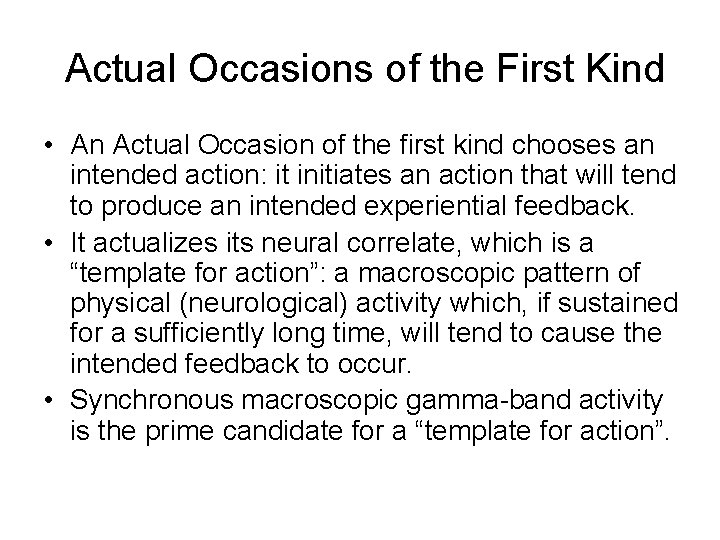 Actual Occasions of the First Kind

• An Actual Occasion of the first kind chooses an intended action: it initiates an action that will tend to produce an intended experiential feedback.

• It actualizes its neural correlate, which is a “template for action”: a macroscopic pattern of physical (neurological) activity which, if sustained for a sufficiently long time, will tend to cause the intended feedback to occur.

• Synchronous macroscopic gamma-band activity is the prime candidate for a “template for action”.